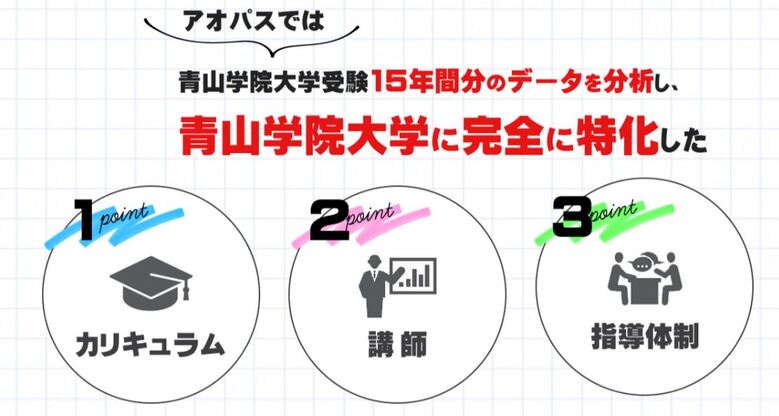 アオパスでは

青山学院大学受験15年間分のデータを分析し、

青山学院大学に完全に特化した

1 point

カリキュラム

2 point

講師

3 point

指導体制